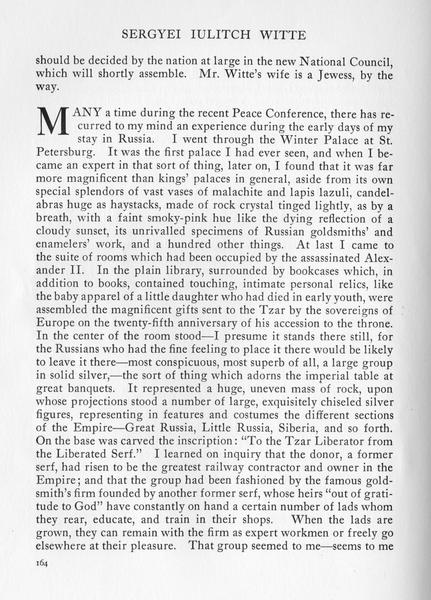 SERGYEI IULITCH WITTE

should be decided by the nation at large in the new National Council, which will shortly assemble. Mr. Witte's wife is a Jewess, by the way.

MANY a time during the recent Peace Conference, there has recurred to my mind an experience during the early days of my stay in Russia. I went through the Winter Palace at St. Petersburg. It was the first palace I had ever seen, and when I became an expert in that sort of thing, later on, I found that it was far more magnificent than kings' palaces in general, aside from its own special splendors of vast vases of malachite and lapis lazuli, candelabras huge as haystacks, made of rock crystal tinged lightly, as by a breath, with a faint smoky-pink hue like the dying reflection of a cloudy sunset, its unrivalled specimens of Russian goldsmiths' and enamelers' work, and a hundred other things. At last I came to the suite of rooms which had been occupied by the assassinated Alexander II. In the plain library, surrounded by bookcases which, in addition to books, contained touching, intimate personal relics, like the baby apparel of a little daughter who had died in early youth, were assembled the magnificent gifts sent to the Tzar by the sovereigns of Europe on the twenty-fifth anniversary of his accession to the throne. In the center of the room stood—I presume it stands there still, for the Russians who had the fine feeling to place it there would be likely to leave it there—most conspicuous, most superb of all, a large group in solid silver,—the sort of thing which adorns the imperial table at great banquets. It represented a huge, uneven mass of rock, upon whose projections stood a number of large, exquisitely chiseled silver figures, representing in features and costumes the different sections of the Empire—Great Russia, Little Russia, Siberia, and so forth. On the base was carved the inscription: "To the Tzar Liberator from the Liberated Serf." I learned on inquiry that the donor, a former serf, had risen to be the greatest railway contractor and owner in the Empire; and that the group had been fashioned by the famous goldsmith's firm founded by another former serf, whose heirs "out of gratitude to God" have constantly on hand a certain number of lads whom they rear, educate, and train in their shops. When the lads are grown, they can remain with the firm as expert workmen or freely go elsewhere at their pleasure. That group seemed to me—seems to me

164